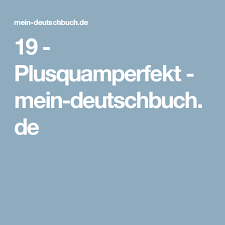 mein-deutschbuch.de

19 - Plusquamperfekt - mein-deutschbuch.de